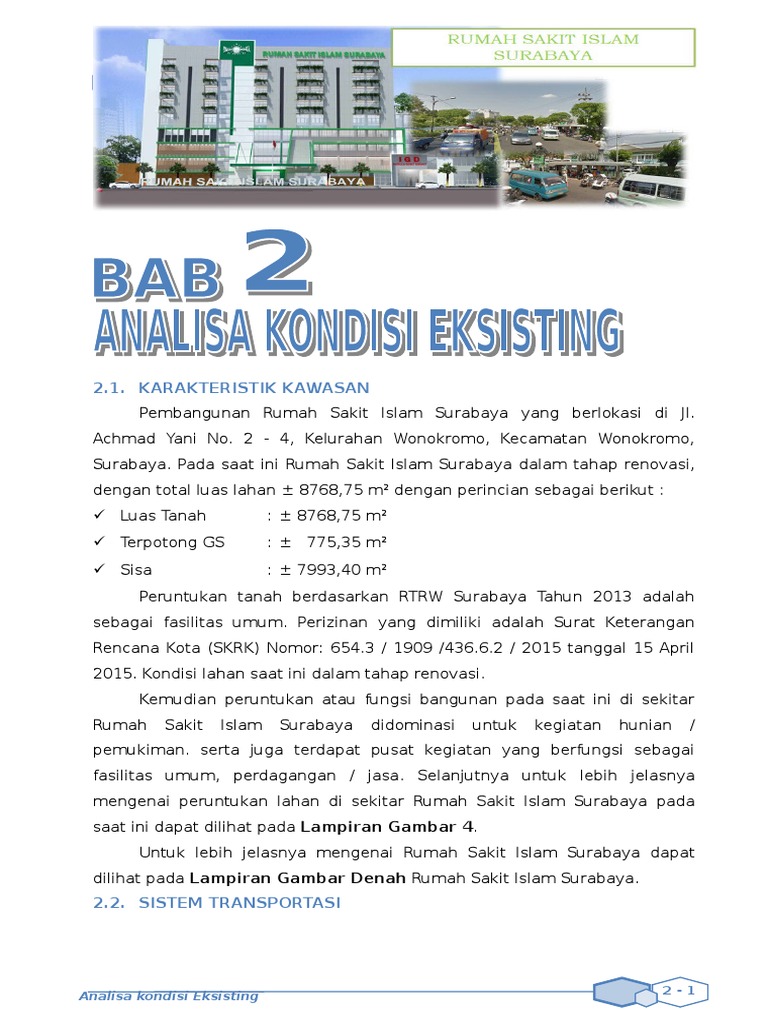 RUMAH SAKIT ISLAM SURABAYA

RUMAH SAKIT ISLAM SURABAYA

IGD

RUMAH SAKIT ISLAM SURABAYA

BAB 2

ANALISA KONDISI EKSISTING

2.1. KARAKTERISTIK KAWASAN

Pembangunan Rumah Sakit Islam Surabaya yang berlokasi di Jl. Achmad Yani No. 2 - 4, Kelurahan Wonokromo, Kecamatan Wonokromo, Surabaya. Pada saat ini Rumah Sakit Islam Surabaya dalam tahap renovasi, dengan total luas lahan ± 8768,75 m² dengan perincian sebagai berikut :

✓ Luas Tanah : ± 8768,75 m²
✓ Terpotong GS : ± 775,35 m²
✓ Sisa : ± 7993,40 m²

Peruntukan tanah berdasarkan RTRW Surabaya Tahun 2013 adalah sebagai fasilitas umum. Perizinan yang dimiliki adalah Surat Keterangan Rencana Kota (SKRK) Nomor: 654.3 / 1909 /436.6.2 / 2015 tanggal 15 April 2015. Kondisi lahan saat ini dalam tahap renovasi.

Kemudian peruntukan atau fungsi bangunan pada saat ini di sekitar Rumah Sakit Islam Surabaya didominasi untuk kegiatan hunian / pemukiman. serta juga terdapat pusat kegiatan yang berfungsi sebagai fasilitas umum, perdagangan / jasa. Selanjutnya untuk lebih jelasnya mengenai peruntukan lahan di sekitar Rumah Sakit Islam Surabaya pada saat ini dapat dilihat pada Lampiran Gambar 4.

Untuk lebih jelasnya mengenai Rumah Sakit Islam Surabaya dapat dilihat pada Lampiran Gambar Denah Rumah Sakit Islam Surabaya.

2.2. SISTEM TRANSPORTASI

Analisa kondisi Eksisting

2 - 1